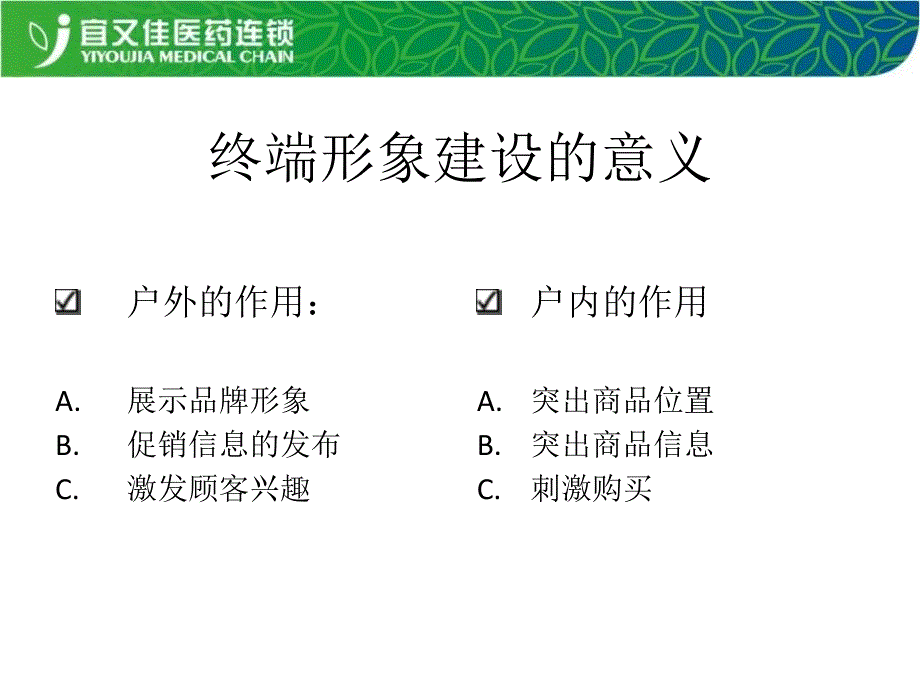 宜又佳医药连锁
YIYOUJIA MEDICAL CHAIN

终端形象建设的意义

户外的作用：

A. 展示品牌形象
B. 促销信息的发布
C. 激发顾客兴趣

户内的作用

A. 突出商品位置
B. 突出商品信息
C. 刺激购买